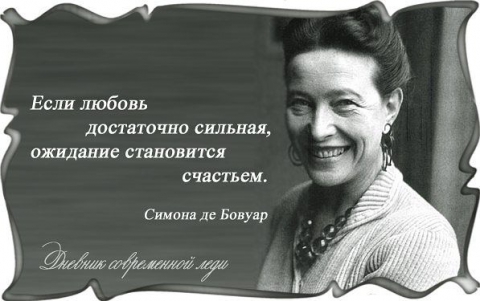 Если любовь достаточно сильная, ожидание становится счастьем.

Симона де Бовуар

Дневник современной леди